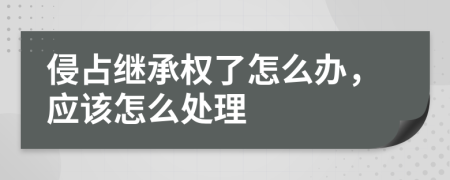 侵占继承权了怎么办，应该怎么处理